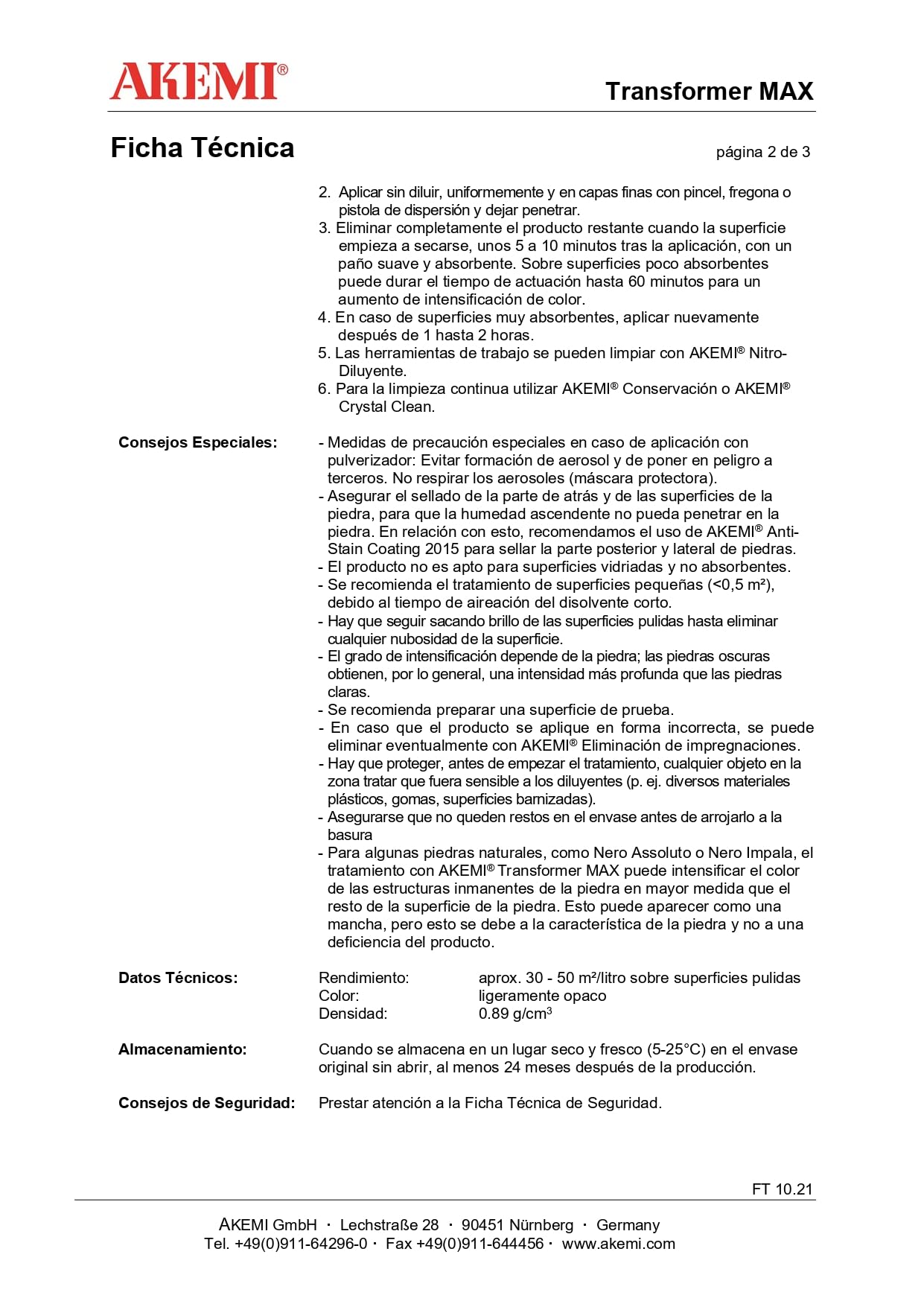 AKEMI®

Transformer MAX

Ficha Técnica

página 2 de 3

2. Aplicar sin diluir, uniformemente y en capas finas con pincel, fregona o pistola de dispersión y dejar penetrar.
3. Eliminar completamente el producto restante cuando la superficie empieza a secarse, unos 5 a 10 minutos tras la aplicación, con un paño suave y absorbente. Sobre superficies poco absorbentes puede durar el tiempo de actuación hasta 60 minutos para un aumento de intensificación de color.
4. En caso de superficies muy absorbentes, aplicar nuevamente después de 1 hasta 2 horas.
5. Las herramientas de trabajo se pueden limpiar con AKEMI® Nitro-Diluyente.
6. Para la limpieza continua utilizar AKEMI® Conservación o AKEMI® Crystal Clean.

Consejos Especiales:

- Medidas de precaución especiales en caso de aplicación con pulverizador: Evitar formación de aerosol y de poner en peligro a terceros. No respirar los aerosoles (máscara protectora).
- Asegurar el sellado de la parte de atrás y de las superficies de la piedra, para que la humedad ascendente no pueda penetrar en la piedra. En relación con esto, recomendamos el uso de AKEMI® Anti-Stain Coating 2015 para sellar la parte posterior y lateral de piedras.
- El producto no es apto para superficies vidriadas y no absorbentes.
- Se recomienda el tratamiento de superficies pequeñas (<0,5 m²), debido al tiempo de aireación del disolvente corto.
- Hay que seguir sacando brillo de las superficies pulidas hasta eliminar cualquier nubosidad de la superficie.
- El grado de intensificación depende de la piedra; las piedras oscuras obtienen, por lo general, una intensidad más profunda que las piedras claras.
- Se recomienda preparar una superficie de prueba.
- En caso que el producto se aplique en forma incorrecta, se puede eliminar eventualmente con AKEMI® Eliminación de impregnaciones.
- Hay que proteger, antes de empezar el tratamiento, cualquier objeto en la zona tratar que fuera sensible a los diluyentes (p. ej. diversos materiales plásticos, gomas, superficies barnizadas).
- Asegurarse que no queden restos en el envase antes de arrojarlo a la basura
- Para algunas piedras naturales, como Nero Assoluto o Nero Impala, el tratamiento con AKEMI® Transformer MAX puede intensificar el color de las estructuras inmanentes de la piedra en mayor medida que el resto de la superficie de la piedra. Esto puede aparecer como una mancha, pero esto se debe a la característica de la piedra y no a una deficiencia del producto.

Datos Técnicos:

Rendimiento: aprox. 30 - 50 m²/litro sobre superficies pulidas
Color: ligeramente opaco
Densidad: 0.89 g/cm³

Almacenamiento:

Cuando se almacena en un lugar seco y fresco (5-25°C) en el envase original sin abrir, al menos 24 meses después de la producción.

Consejos de Seguridad:

Prestar atención a la Ficha Técnica de Seguridad.

FT 10.21

AKEMI GmbH · Lechstraße 28 · 90451 Nürnberg · Germany
Tel. +49(0)911-64296-0 · Fax +49(0)911-644456 · www.akemi.com